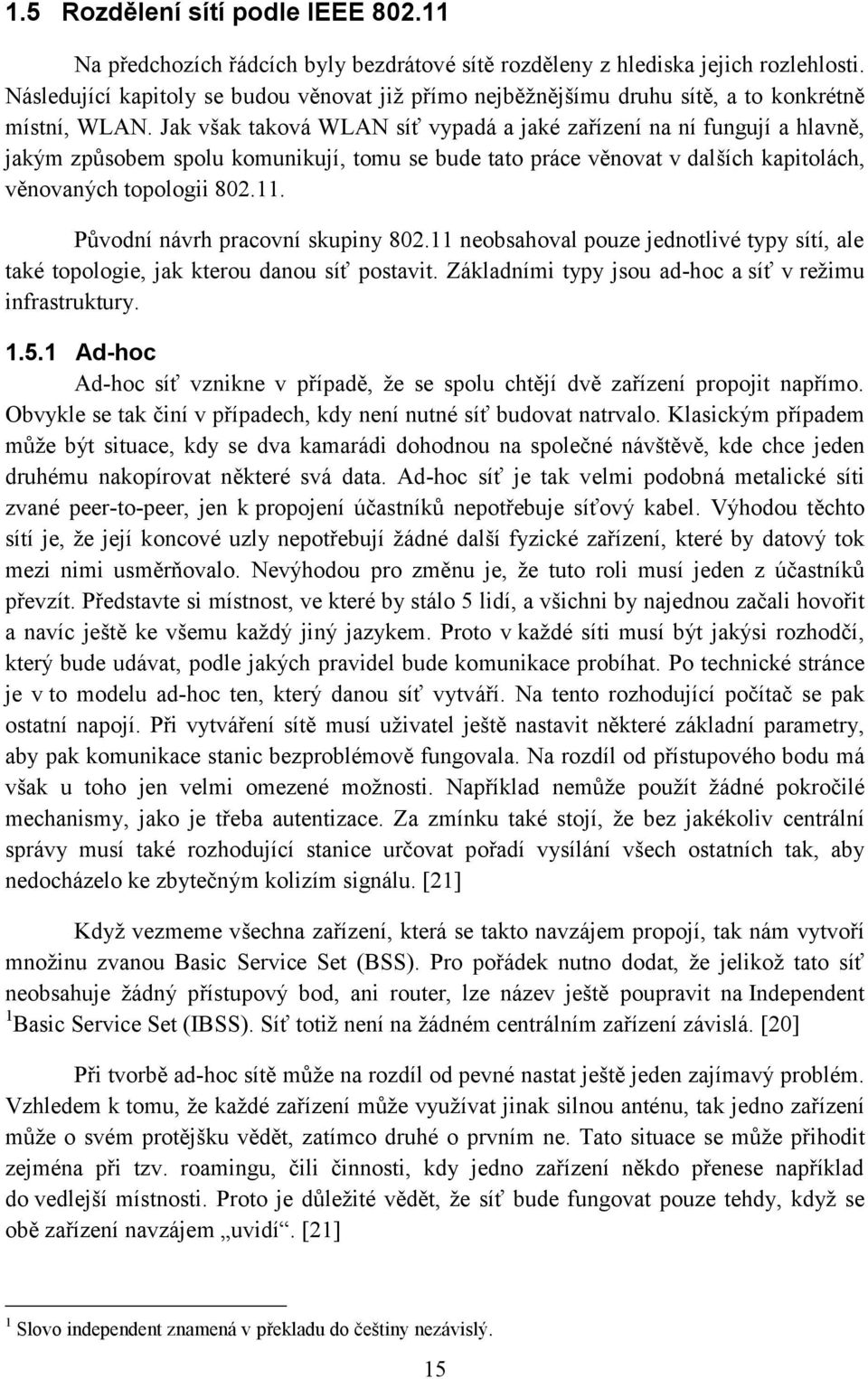 1.5 Rozdělení sítí podle IEEE 802.11

Na předchozích řádcích byly bezdrátové sítě rozděleny z hlediska jejich rozlehlosti. Následující kapitoly se budou věnovat již přímo nejběžnějšímu druhu sítě, a to konkrétně místní, WLAN. Jak však taková WLAN síť vypadá a jaké zařízení na ní fungují a hlavně, jakým způsobem spolu komunikují, tomu se bude tato práce věnovat v dalších kapitolách, věnovaných topologii 802.11.

Původní návrh pracovní skupiny 802.11 neobsahoval pouze jednotlivé typy sítí, ale také topologie, jak kterou danou síť postavit. Základními typy jsou ad-hoc a síť v režimu infrastruktury.

1.5.1 Ad-hoc

Ad-hoc síť vznikne v případě, že se spolu chtějí dvě zařízení propojit napřímo. Obvykle se tak činí v případech, kdy není nutné síť budovat natrvalo. Klasickým případem může být situace, kdy se dva kamarádi dohodnou na společné návštěvě, kde chce jeden druhému nakopírovat některé svá data. Ad-hoc síť je tak velmi podobná metalické síti zvané peer-to-peer, jen k propojení účastníků nepotřebuje síťový kabel. Výhodou těchto sítí je, že její koncové uzly nepotřebují žádné další fyzické zařízení, které by datový tok mezi nimi usměrňovalo. Nevýhodou pro změnu je, že tuto roli musí jeden z účastníků převzít. Představte si místnost, ve které by stálo 5 lidí, a všichni by najednou začali hovořit a navíc ještě ke všemu každý jiný jazykem. Proto v každé síti musí být jakýsi rozhodčí, který bude udávat, podle jakých pravidel bude komunikace probíhat. Po technické stránce je v to modelu ad-hoc ten, který danou síť vytváří. Na tento rozhodující počítač se pak ostatní napojí. Při vytváření sítě musí uživatel ještě nastavit některé základní parametry, aby pak komunikace stanic bezproblémově fungovala. Na rozdíl od přístupového bodu má však u toho jen velmi omezené možnosti. Například nemůže použít žádné pokročilé mechanismy, jako je třeba autentizace. Za zmínku také stojí, že bez jakékoliv centrální správy musí také rozhodující stanice určovat pořadí vysílání všech ostatních tak, aby nedocházelo ke zbytečným kolizím signálu. [21]

Když vezmeme všechna zařízení, která se takto navzájem propojí, tak nám vytvoří množinu zvanou Basic Service Set (BSS). Pro pořádek nutno dodat, že jelikož tato síť neobsahuje žádný přístupový bod, ani router, lze název ještě poupravit na Independent $^1$Basic Service Set (IBSS). Síť totiž není na žádném centrálním zařízení závislá. [20]

Při tvorbě ad-hoc sítě může na rozdíl od pevné nastat ještě jeden zajímavý problém. Vzhledem k tomu, že každé zařízení může využívat jinak silnou anténu, tak jedno zařízení může o svém protějšku vědět, zatímco druhé o prvním ne. Tato situace se může přihodit zejména při tzv. roamingu, čili činnosti, kdy jedno zařízení někdo přenese například do vedlejší místnosti. Proto je důležité vědět, že síť bude fungovat pouze tehdy, když se obě zařízení navzájem „uvidí“. [21]

$^1$ Slovo independent znamená v překladu do češtiny nezávislý.

15